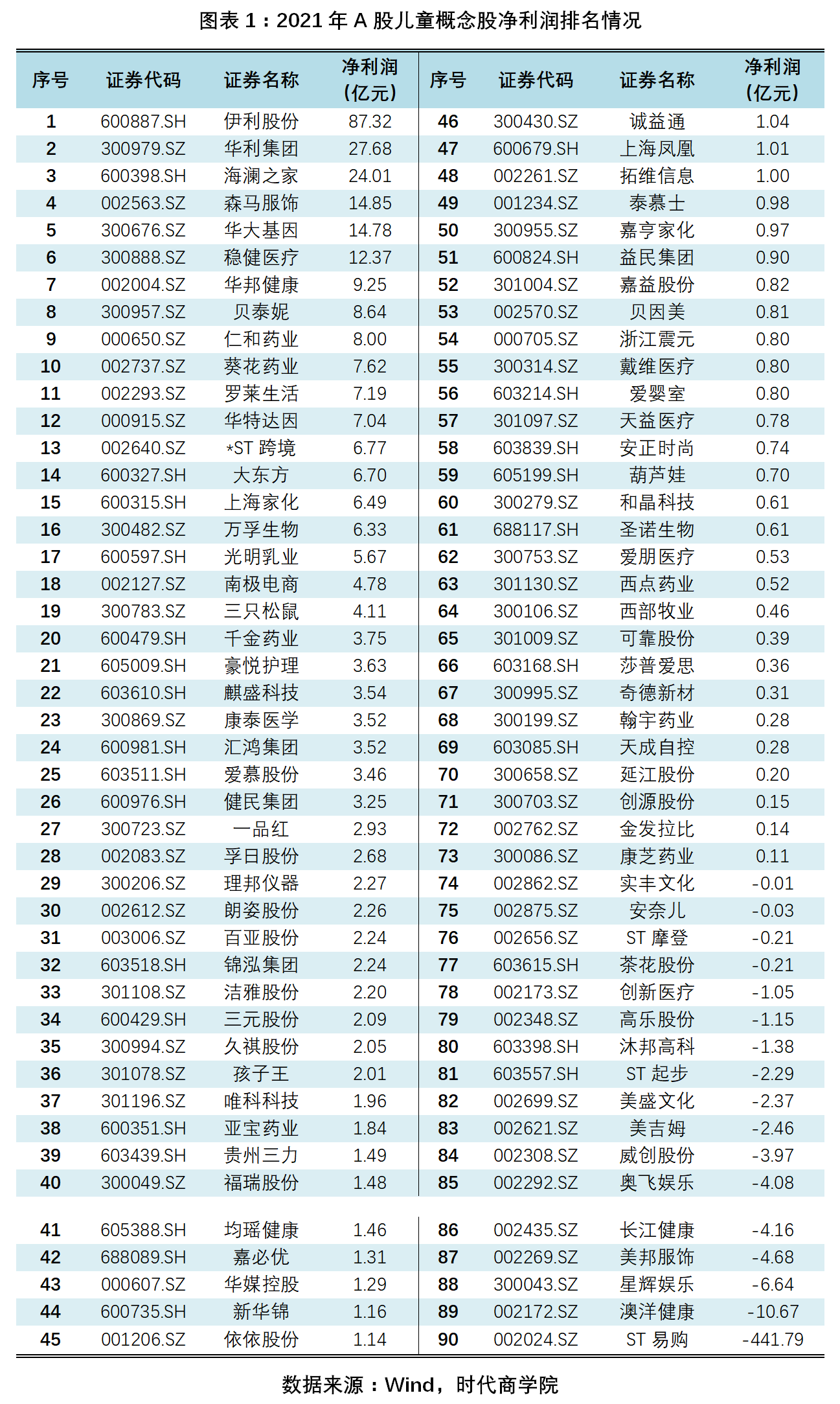 图表 1：2021 年 A 股儿童概念股净利润排名情况

| 序号 | 证券代码 | 证券名称 | 净利润（亿元） | 序号 | 证券代码 | 证券名称 | 净利润（亿元） |
|---|---|---|---|---|---|---|---|
| 1 | 600887.SH | 伊利股份 | 87.32 | 46 | 300430.SZ | 诚益通 | 1.04 |
| 2 | 300979.SZ | 华利集团 | 27.68 | 47 | 600679.SH | 上海凤凰 | 1.01 |
| 3 | 600398.SH | 海澜之家 | 24.01 | 48 | 002261.SZ | 拓维信息 | 1.00 |
| 4 | 002563.SZ | 森马服饰 | 14.85 | 49 | 001234.SZ | 泰慕士 | 0.98 |
| 5 | 300676.SZ | 华大基因 | 14.78 | 50 | 300955.SZ | 嘉亨家化 | 0.97 |
| 6 | 300888.SZ | 稳健医疗 | 12.37 | 51 | 600824.SH | 益民集团 | 0.90 |
| 7 | 002004.SZ | 华邦健康 | 9.25 | 52 | 301004.SZ | 嘉益股份 | 0.82 |
| 8 | 300957.SZ | 贝泰妮 | 8.64 | 53 | 002570.SZ | 贝因美 | 0.81 |
| 9 | 000650.SZ | 仁和药业 | 8.00 | 54 | 000705.SZ | 浙江震元 | 0.80 |
| 10 | 002737.SZ | 葵花药业 | 7.62 | 55 | 300314.SZ | 戴维医疗 | 0.80 |
| 11 | 002293.SZ | 罗莱生活 | 7.19 | 56 | 603214.SH | 爱婴室 | 0.80 |
| 12 | 000915.SZ | 华特达因 | 7.04 | 57 | 301097.SZ | 天益医疗 | 0.78 |
| 13 | 002640.SZ | *ST 跨境 | 6.77 | 58 | 603839.SH | 安正时尚 | 0.74 |
| 14 | 600327.SH | 大东方 | 6.70 | 59 | 605199.SH | 葫芦娃 | 0.70 |
| 15 | 600315.SH | 上海家化 | 6.49 | 60 | 300279.SZ | 和晶科技 | 0.61 |
| 16 | 300482.SZ | 万孚生物 | 6.33 | 61 | 688117.SH | 圣诺生物 | 0.61 |
| 17 | 600597.SH | 光明乳业 | 5.67 | 62 | 300753.SZ | 爱朋医疗 | 0.53 |
| 18 | 002127.SZ | 南极电商 | 4.78 | 63 | 301130.SZ | 西点药业 | 0.52 |
| 19 | 300783.SZ | 三只松鼠 | 4.11 | 64 | 300106.SZ | 西部牧业 | 0.46 |
| 20 | 600479.SH | 千金药业 | 3.75 | 65 | 301009.SZ | 可靠股份 | 0.39 |
| 21 | 605009.SH | 豪悦护理 | 3.63 | 66 | 603168.SH | 莎普爱思 | 0.36 |
| 22 | 603610.SH | 麒盛科技 | 3.54 | 67 | 300995.SZ | 奇德新材 | 0.31 |
| 23 | 300869.SZ | 康泰医学 | 3.52 | 68 | 300199.SZ | 翰宇药业 | 0.28 |
| 24 | 600981.SH | 汇鸿集团 | 3.52 | 69 | 603085.SH | 天成自控 | 0.28 |
| 25 | 603511.SH | 爱慕股份 | 3.46 | 70 | 300658.SZ | 延江股份 | 0.20 |
| 26 | 600976.SH | 健民集团 | 3.25 | 71 | 300703.SZ | 创源股份 | 0.15 |
| 27 | 300723.SZ | 一品红 | 2.93 | 72 | 002762.SZ | 金发拉比 | 0.14 |
| 28 | 002083.SZ | 孚日股份 | 2.68 | 73 | 300086.SZ | 康芝药业 | 0.11 |
| 29 | 300206.SZ | 理邦仪器 | 2.27 | 74 | 002862.SZ | 实丰文化 | -0.01 |
| 30 | 002612.SZ | 朗姿股份 | 2.26 | 75 | 002875.SZ | 安奈儿 | -0.03 |
| 31 | 003006.SZ | 百亚股份 | 2.24 | 76 | 002656.SZ | ST 摩登 | -0.21 |
| 32 | 603518.SH | 锦泓集团 | 2.24 | 77 | 603615.SH | 茶花股份 | -0.21 |
| 33 | 301108.SZ | 洁雅股份 | 2.20 | 78 | 002173.SZ | 创新医疗 | -1.05 |
| 34 | 600429.SH | 三元股份 | 2.09 | 79 | 002348.SZ | 高乐股份 | -1.15 |
| 35 | 300994.SZ | 久祺股份 | 2.05 | 80 | 603398.SH | 沐邦高科 | -1.38 |
| 36 | 301078.SZ | 孩子王 | 2.01 | 81 | 603557.SH | ST 起步 | -2.29 |
| 37 | 301196.SZ | 唯科科技 | 1.96 | 82 | 002699.SZ | 美盛文化 | -2.37 |
| 38 | 600351.SH | 亚宝药业 | 1.84 | 83 | 002621.SZ | 美吉姆 | -2.46 |
| 39 | 603439.SH | 贵州三力 | 1.49 | 84 | 002308.SZ | 威创股份 | -3.97 |
| 40 | 300049.SZ | 福瑞股份 | 1.48 | 85 | 002292.SZ | 奥飞娱乐 | -4.08 |
| 41 | 605388.SH | 均瑶健康 | 1.46 | 86 | 002435.SZ | 长江健康 | -4.16 |
| 42 | 688089.SH | 嘉必优 | 1.31 | 87 | 002269.SZ | 美邦服饰 | -4.68 |
| 43 | 000607.SZ | 华媒控股 | 1.29 | 88 | 300043.SZ | 星辉娱乐 | -6.64 |
| 44 | 600735.SH | 新华锦 | 1.16 | 89 | 002172.SZ | 澳洋健康 | -10.67 |
| 45 | 001206.SZ | 依依股份 | 1.14 | 90 | 002024.SZ | ST 易购 | -441.79 |

数据来源：Wind，时代商学院